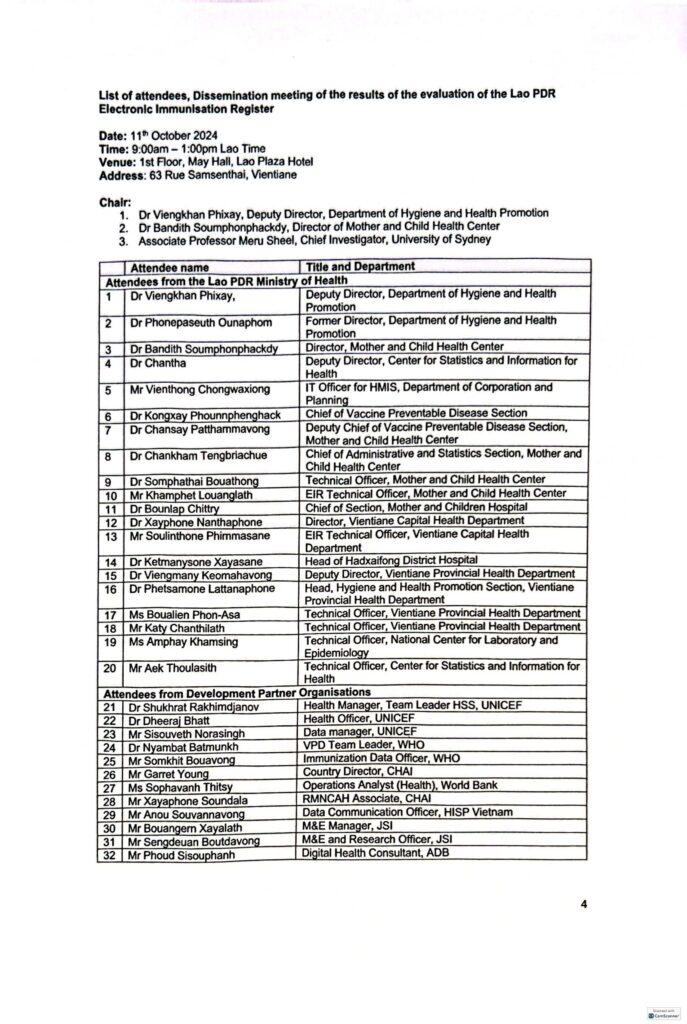 List of attendees, Dissemination meeting of the results of the evaluation of the Lao PDR Electronic Immunisation Register

Date: 11th October 2024
Time: 9:00am – 1:00pm Lao Time
Venue: 1st Floor, May Hall, Lao Plaza Hotel
Address: 63 Rue Samsenthai, Vientiane

Chair:
1. Dr Viengkhan Phixay, Deputy Director, Department of Hygiene and Health Promotion
2. Dr Bandith Soumphonphackdy, Director of Mother and Child Health Center
3. Associate Professor Meru Sheel, Chief Investigator, University of Sydney

| | Attendee name | Title and Department |
|---|---|---|
| Attendees from the Lao PDR Ministry of Health | | |
| 1 | Dr Viengkhan Phixay, | Deputy Director, Department of Hygiene and Health Promotion |
| 2 | Dr Phonepaseuth Ounaphom | Former Director, Department of Hygiene and Health Promotion |
| 3 | Dr Bandith Soumphonphackdy | Director, Mother and Child Health Center |
| 4 | Dr Chantha | Deputy Director, Center for Statistics and Information for Health |
| 5 | Mr Vienthong Chongwaxiong | IT Officer for HMIS, Department of Corporation and Planning |
| 6 | Dr Kongxay Phounnphenghack | Chief of Vaccine Preventable Disease Section |
| 7 | Dr Chansay Patthammavong | Deputy Chief of Vaccine Preventable Disease Section, Mother and Child Health Center |
| 8 | Dr Chankham Tengbriachue | Chief of Administrative and Statistics Section, Mother and Child Health Center |
| 9 | Dr Somphathai Bouathong | Technical Officer, Mother and Child Health Center |
| 10 | Mr Khamphet Louanglath | EIR Technical Officer, Mother and Child Health Center |
| 11 | Dr Bounlap Chittry | Chief of Section, Mother and Children Hospital |
| 12 | Dr Xayphone Nanthaphone | Director, Vientiane Capital Health Department |
| 13 | Mr Soulinthone Phimmasane | EIR Technical Officer, Vientiane Capital Health Department |
| 14 | Dr Ketmanysone Xayasane | Head of Hadxaifong District Hospital |
| 15 | Dr Viengmany Keomahavong | Deputy Director, Vientiane Provincial Health Department |
| 16 | Dr Phetsamone Lattanaphone | Head, Hygiene and Health Promotion Section, Vientiane Provincial Health Department |
| 17 | Ms Boualien Phon-Asa | Technical Officer, Vientiane Provincial Health Department |
| 18 | Mr Katy Chanthilath | Technical Officer, Vientiane Provincial Health Department |
| 19 | Ms Amphay Khamsing | Technical Officer, National Center for Laboratory and Epidemiology |
| 20 | Mr Aek Thoulasith | Technical Officer, Center for Statistics and Information for Health |
| Attendees from Development Partner Organisations | | |
| 21 | Dr Shukhrat Rakhimdjanov | Health Manager, Team Leader HSS, UNICEF |
| 22 | Dr Dheeraj Bhatt | Health Officer, UNICEF |
| 23 | Mr Sisouveth Norasingh | Data manager, UNICEF |
| 24 | Dr Nyambat Batmunkh | VPD Team Leader, WHO |
| 25 | Mr Somkhit Bouavong | Immunization Data Officer, WHO |
| 26 | Mr Garret Young | Country Director, CHAI |
| 27 | Ms Sophavanh Thitsy | Operations Analyst (Health), World Bank |
| 28 | Mr Xayaphone Soundala | RMNCAH Associate, CHAI |
| 29 | Mr Anou Souvannavong | Data Communication Officer, HISP Vietnam |
| 30 | Mr Bouangern Xayalath | M&E Manager, JSI |
| 31 | Mr Sengdeuan Boutdavong | M&E and Research Officer, JSI |
| 32 | Mr Phoud Sisouphanh | Digital Health Consultant, ADB |

4

Scanned with CamScanner